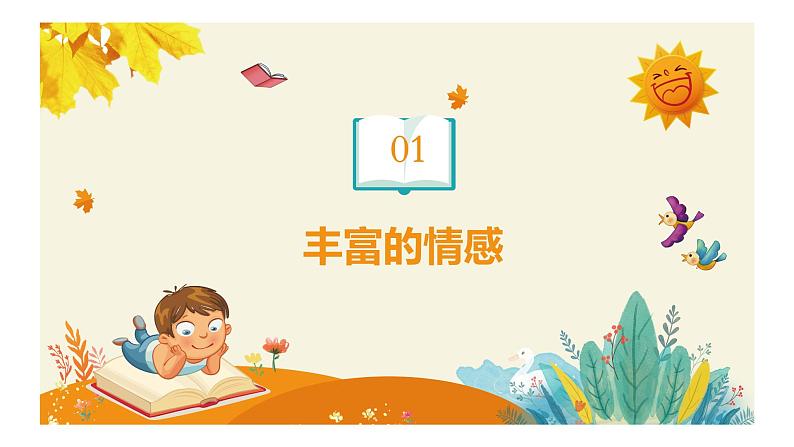 01

丰富的情感